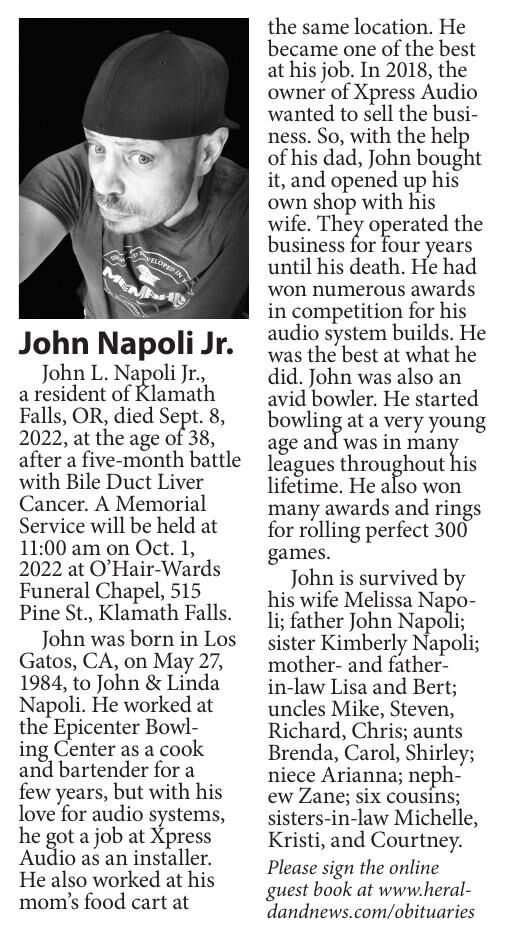 John Napoli Jr.

John L. Napoli Jr., a resident of Klamath Falls, OR, died Sept. 8, 2022, at the age of 38, after a five-month battle with Bile Duct Liver Cancer. A Memorial Service will be held at 11:00 am on Oct. 1, 2022 at O'Hair-Wards Funeral Chapel, 515 Pine St., Klamath Falls.

John was born in Los Gatos, CA, on May 27, 1984, to John & Linda Napoli. He worked at the Epicenter Bowling Center as a cook and bartender for a few years, but with his love for audio systems, he got a job at Xpress Audio as an installer. He also worked at his mom's food cart at the same location. He became one of the best at his job. In 2018, the owner of Xpress Audio wanted to sell the business. So, with the help of his dad, John bought it, and opened up his own shop with his wife. They operated the business for four years until his death. He had won numerous awards in competition for his audio system builds. He was the best at what he did. John was also an avid bowler. He started bowling at a very young age and was in many leagues throughout his lifetime. He also won many awards and rings for rolling perfect 300 games.

John is survived by his wife Melissa Napoli; father John Napoli; sister Kimberly Napoli; mother- and father-in-law Lisa and Bert; uncles Mike, Steven, Richard, Chris; aunts Brenda, Carol, Shirley; niece Arianna; nephew Zane; six cousins; sisters-in-law Michelle, Kristi, and Courtney.

Please sign the online guest book at www.heraldandnews.com/obituaries